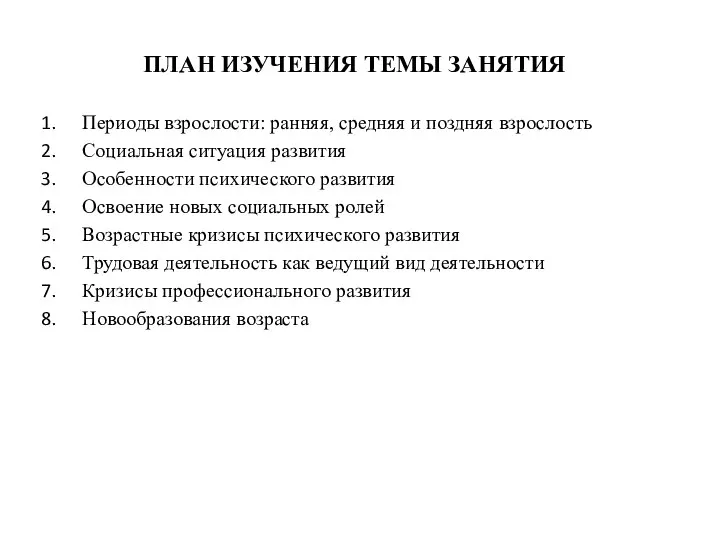 ПЛАН ИЗУЧЕНИЯ ТЕМЫ ЗАНЯТИЯ

1. Периоды взрослости: ранняя, средняя и поздняя взрослость
2. Социальная ситуация развития
3. Особенности психического развития
4. Освоение новых социальных ролей
5. Возрастные кризисы психического развития
6. Трудовая деятельность как ведущий вид деятельности
7. Кризисы профессионального развития
8. Новообразования возраста